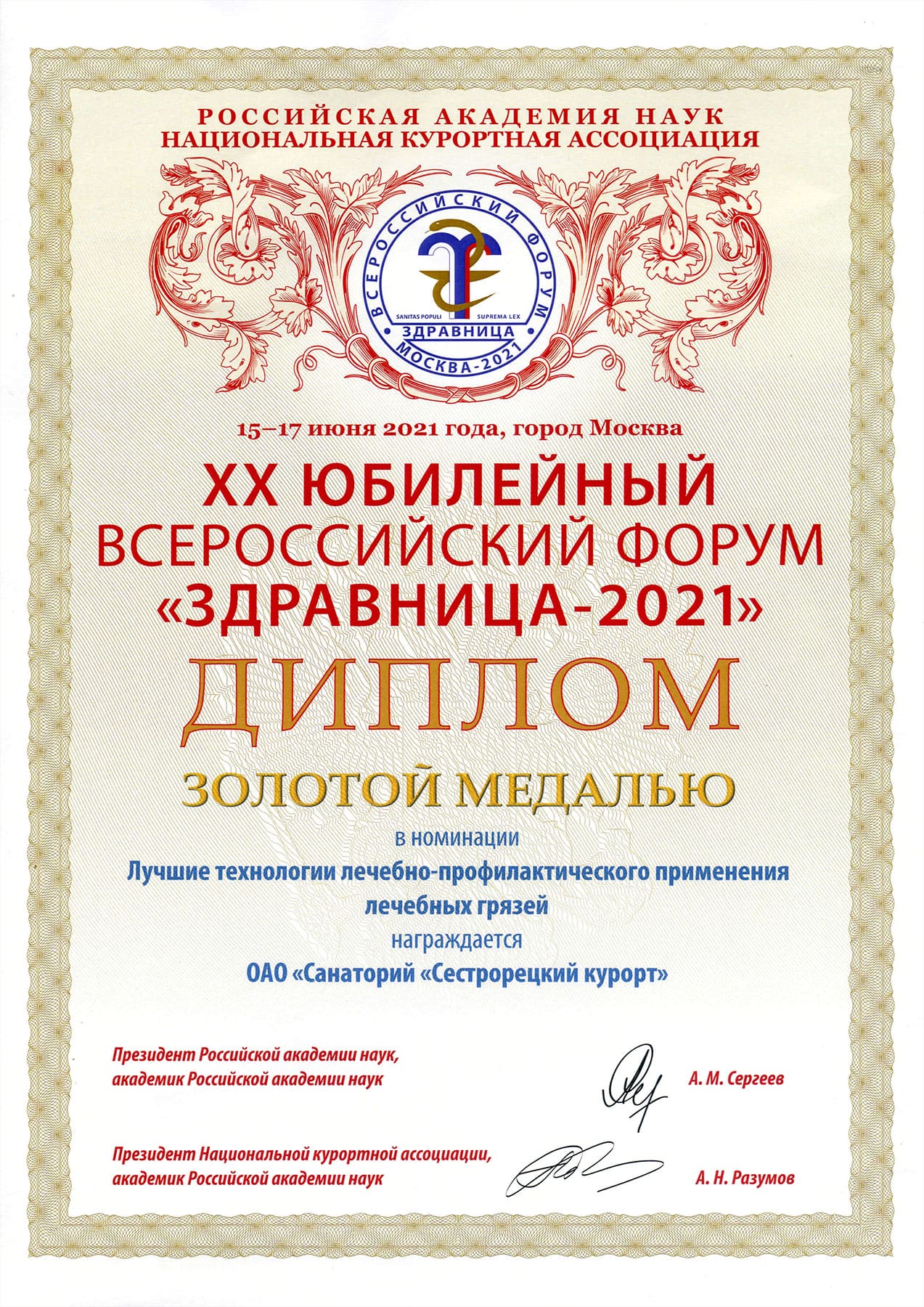 РОССИЙСКАЯ АКАДЕМИЯ НАУК
НАЦИОНАЛЬНАЯ КУРОРТНАЯ АССОЦИАЦИЯ

ВСЕРОССИЙСКИЙ ФОРУМ
SANITAS POPULI SUPREMA LEX
ЗДРАВНИЦА
МОСКВА-2021

15–17 июня 2021 года, город Москва

XX ЮБИЛЕЙНЫЙ
ВСЕРОССИЙСКИЙ ФОРУМ
«ЗДРАВНИЦА-2021»

ДИПЛОМ

ЗОЛОТОЙ МЕДАЛЬЮ

в номинации
Лучшие технологии лечебно-профилактического применения лечебных грязей
награждается
ОАО «Санаторий «Сестрорецкий курорт»

Президент Российской академии наук,
академик Российской академии наук
А. М. Сергеев

Президент Национальной курортной ассоциации,
академик Российской академии наук
А. Н. Разумов